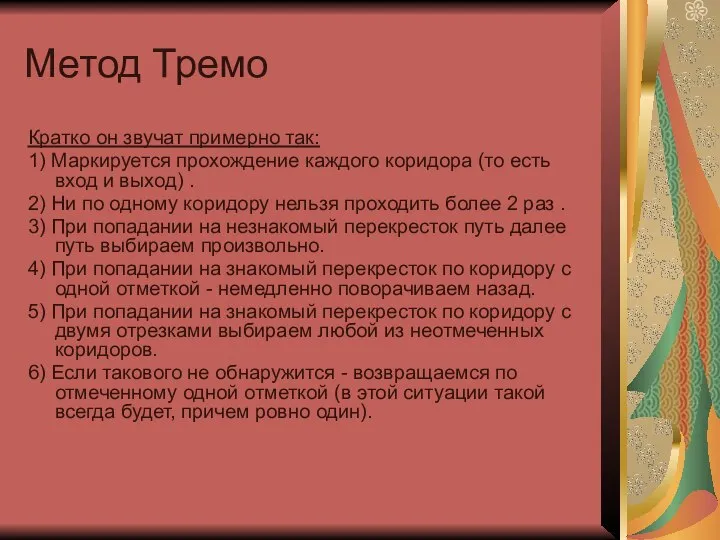 Метод Тремо

Кратко он звучат примерно так:

1) Маркируется прохождение каждого коридора (то есть вход и выход) .

2) Ни по одному коридору нельзя проходить более 2 раз .

3) При попадании на незнакомый перекресток путь далее путь выбираем произвольно.

4) При попадании на знакомый перекресток по коридору с одной отметкой - немедленно поворачиваем назад.

5) При попадании на знакомый перекресток по коридору с двумя отрезками выбираем любой из неотмеченных коридоров.

6) Если такового не обнаружится - возвращаемся по отмеченному одной отметкой (в этой ситуации такой всегда будет, причем ровно один).